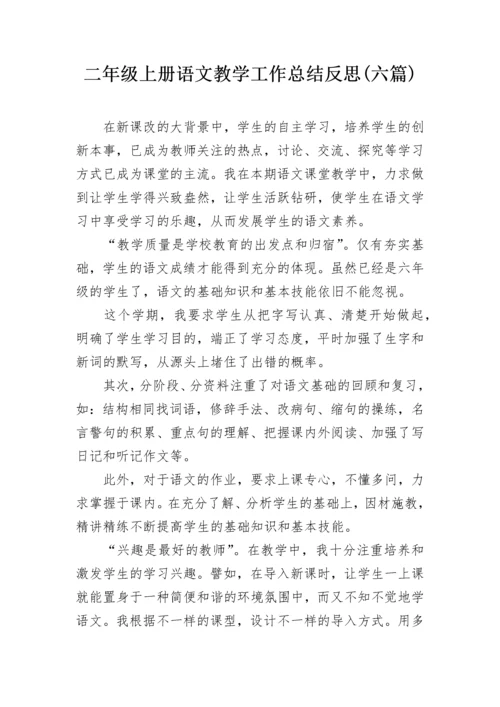 二年级上册语文教学工作总结反思(六篇)

在新课改的大背景中，学生的自主学习，培养学生的创新本事，已成为教师关注的热点，讨论、交流、探究等学习方式已成为课堂的主流。我在本期语文课堂教学中，力求做到让学生学得兴致盎然，让学生活跃钻研，使学生在语文学习中享受学习的乐趣，从而发展学生的语文素养。

“教学质量是学校教育的出发点和归宿”。仅有夯实基础，学生的语文成绩才能得到充分的体现。虽然已经是六年级的学生了，语文的基础知识和基本技能依旧不能忽视。

这个学期，我要求学生从把字写认真、清楚开始做起，明确了学生学习目的，端正了学习态度，平时加强了生字和新词的默写，从源头上堵住了出错的概率。

其次，分阶段、分资料注重了对语文基础的回顾和复习，如：结构相同找词语，修辞手法、改病句、缩句的操练，名言警句的积累、重点句的理解、把握课内外阅读、加强了写日记和听记作文等。

此外，对于语文的作业，要求上课专心，不懂多问，力求掌握于课内。在充分了解、分析学生的基础上，因材施教，精讲精练不断提高学生的基础知识和基本技能。

“兴趣是最好的教师”。在教学中，我十分注重培养和激发学生的学习兴趣。譬如，在导入新课时，让学生一上课就能置身于一种简便和谐的环境氛围中，而又不知不觉地学语文。我根据不一样的课型，设计不一样的导入方式。用多